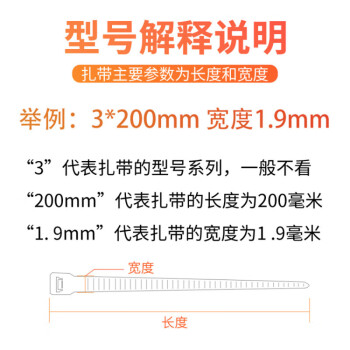 型号解释说明

扎带主要参数为长度和宽度

举例：3*200mm 宽度1.9mm

“3”代表扎带的型号系列，一般不看

“200mm”代表扎带的长度为200毫米

“1. 9mm”代表扎带的宽度为1 .9毫米

宽度

长度